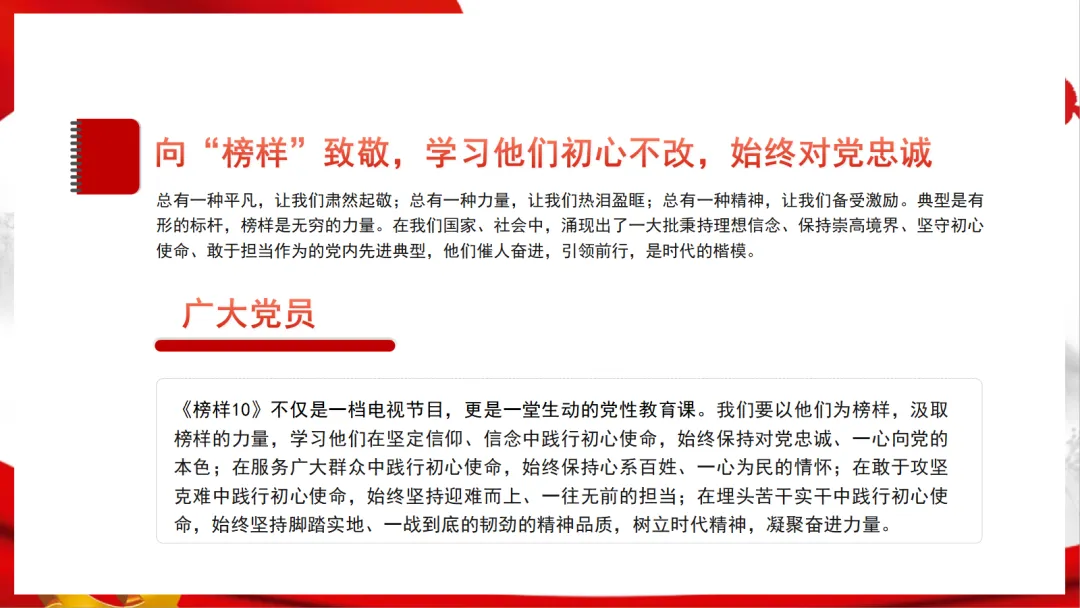 向“榜样”致敬，学习他们初心不改，始终对党忠诚

总有一种平凡，让我们肃然起敬；总有一种力量，让我们热泪盈眶；总有一种精神，让我们备受激励。典型是有形的标杆，榜样是无穷的力量。在我们国家、社会中，涌现出了一大批秉持理想信念、保持崇高境界、坚守初心使命、敢于担当作为的党内先进典型，他们催人奋进，引领前行，是时代的楷模。

广大党员

《榜样10》不仅是一档电视节目，更是一堂生动的党性教育课。我们要以他们为榜样，汲取榜样的力量，学习他们在坚定信仰、信念中践行初心使命，始终保持对党忠诚、一心向党的本色；在服务广大群众中践行初心使命，始终保持心系百姓、一心为民的情怀；在敢于攻坚克难中践行初心使命，始终坚持迎难而上、一往无前的担当；在埋头苦干实干中践行初心使命，始终坚持脚踏实地、一战到底的韧劲的精神品质，树立时代精神，凝聚奋进力量。